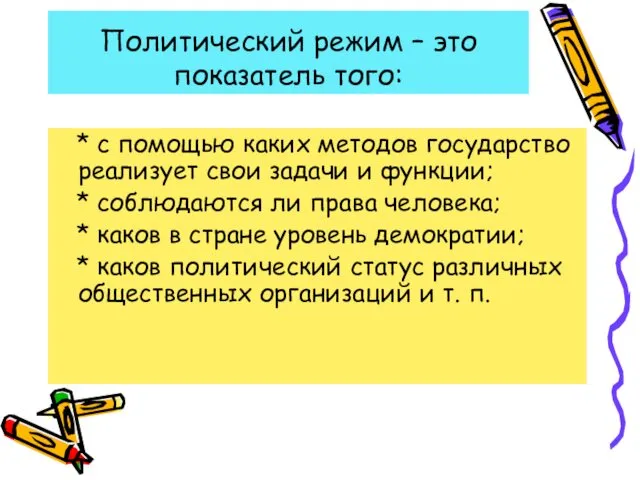 Политический режим – это показатель того:

* с помощью каких методов государство реализует свои задачи и функции;

* соблюдаются ли права человека;

* каков в стране уровень демократии;

* каков политический статус различных общественных организаций и т. п.